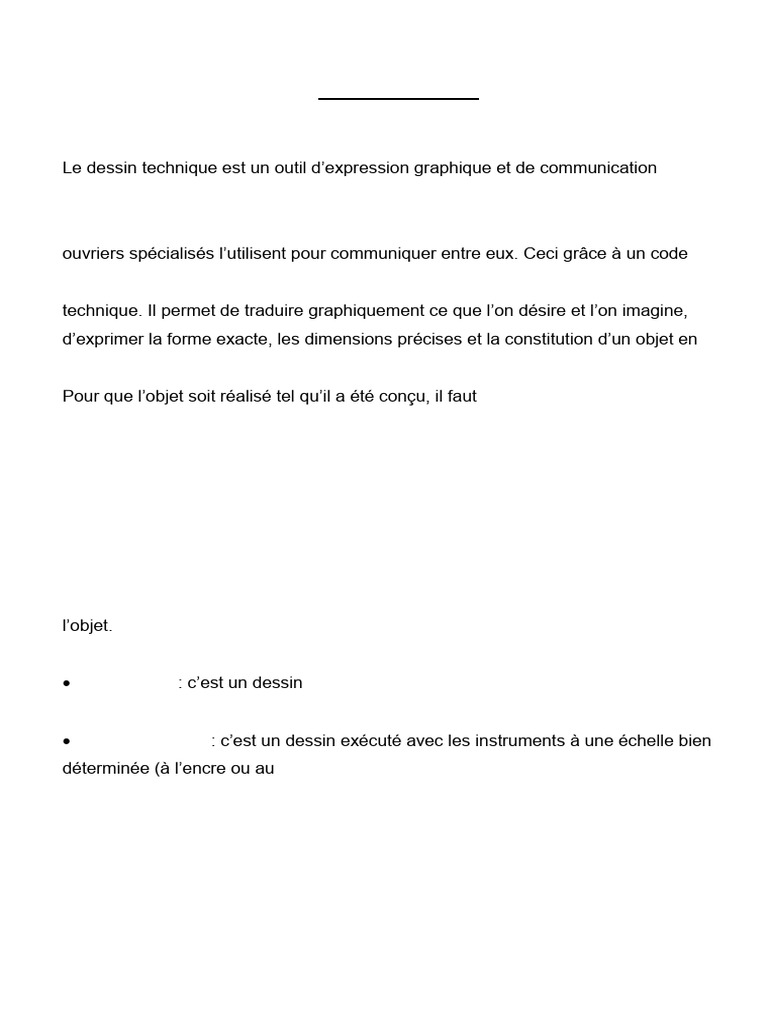 Le dessin technique est un outil d'expression graphique et de communication

ouvriers spécialisés l'utilisent pour communiquer entre eux. Ceci grâce à un code

technique. Il permet de traduire graphiquement ce que l'on désire et l'on imagine, d'exprimer la forme exacte, les dimensions précises et la constitution d'un objet en

Pour que l'objet soit réalisé tel qu'il a été conçu, il faut

l'objet.

• : c'est un dessin

• : c'est un dessin exécuté avec les instruments à une échelle bien déterminée (à l'encre ou au